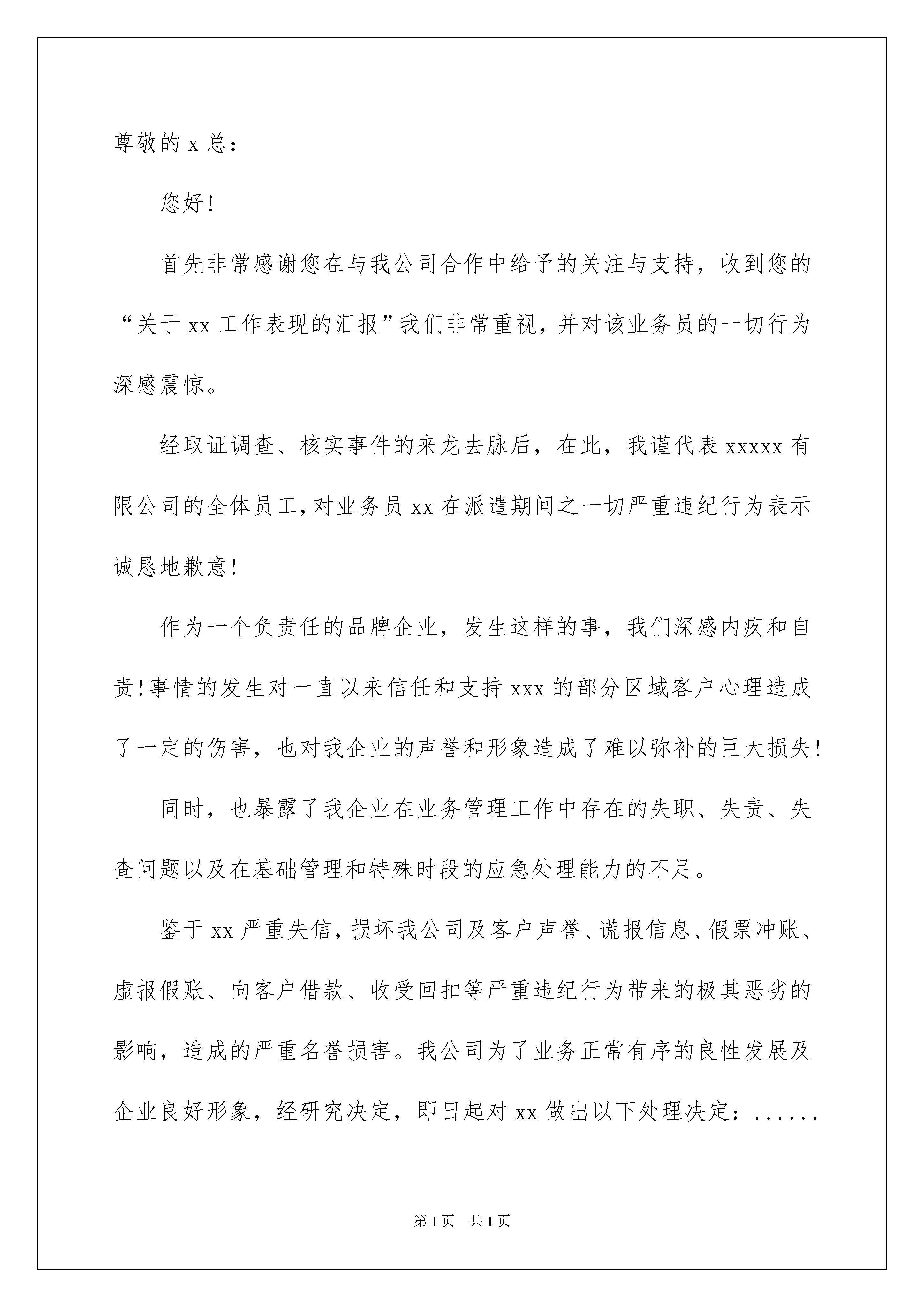 尊敬的 x 总：

您好!

首先非常感谢您在与我公司合作中给予的关注与支持，收到您的“关于 xx 工作表现的汇报”我们非常重视，并对该业务员的一切行为深感震惊。

经取证调查、核实事件的来龙去脉后，在此，我谨代表 xxxxx 有限公司的全体员工，对业务员 xx 在派遣期间之一切严重违纪行为表示诚恳地歉意!

作为一个负责任的品牌企业，发生这样的事，我们深感内疚和自责!事情的发生对一直以来信任和支持 xxx 的部分区域客户心理造成了一定的伤害，也对我企业的声誉和形象造成了难以弥补的巨大损失!

同时，也暴露了我企业在业务管理工作中存在的失职、失责、失查问题以及在基础管理和特殊时段的应急处理能力的不足。

鉴于 xx 严重失信，损坏我公司及客户声誉、谎报信息、假票冲账、虚报假账、向客户借款、收受回扣等严重违纪行为带来的极其恶劣的影响，造成的严重名誉损害。我公司为了业务正常有序的良性发展及企业良好形象，经研究决定，即日起对 xx 做出以下处理决定：......

第 1 页　共 1 页